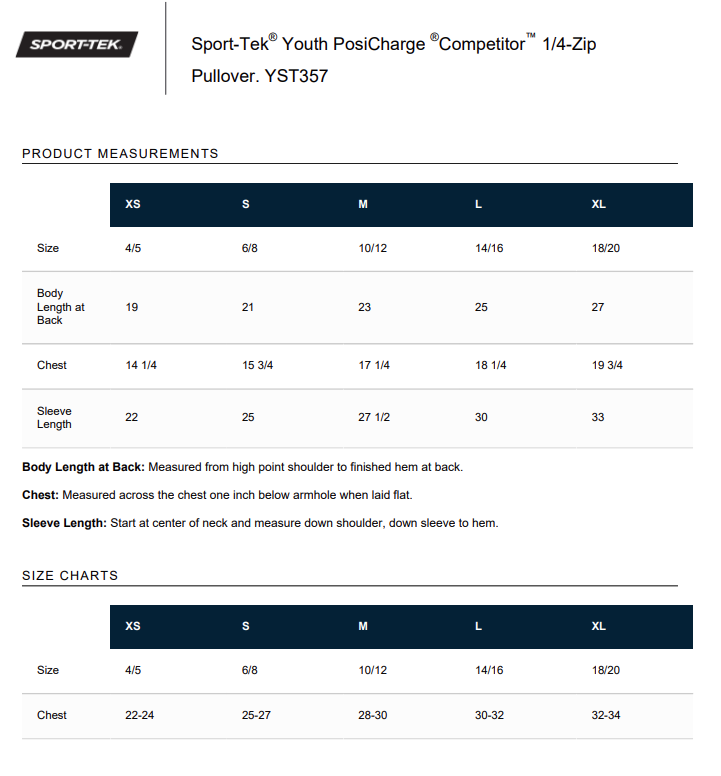 SPORT-TEK

Sport-Tek® Youth PosiCharge ®Competitor™ 1/4-Zip Pullover. YST357

PRODUCT MEASUREMENTS

| | XS | S | M | L | XL |
|---|---|---|---|---|---|
| Size | 4/5 | 6/8 | 10/12 | 14/16 | 18/20 |
| Body Length at Back | 19 | 21 | 23 | 25 | 27 |
| Chest | 14 1/4 | 15 3/4 | 17 1/4 | 18 1/4 | 19 3/4 |
| Sleeve Length | 22 | 25 | 27 1/2 | 30 | 33 |

**Body Length at Back:** Measured from high point shoulder to finished hem at back.

**Chest:** Measured across the chest one inch below armhole when laid flat.

**Sleeve Length:** Start at center of neck and measure down shoulder, down sleeve to hem.

SIZE CHARTS

| | XS | S | M | L | XL |
|---|---|---|---|---|---|
| Size | 4/5 | 6/8 | 10/12 | 14/16 | 18/20 |
| Chest | 22-24 | 25-27 | 28-30 | 30-32 | 32-34 |